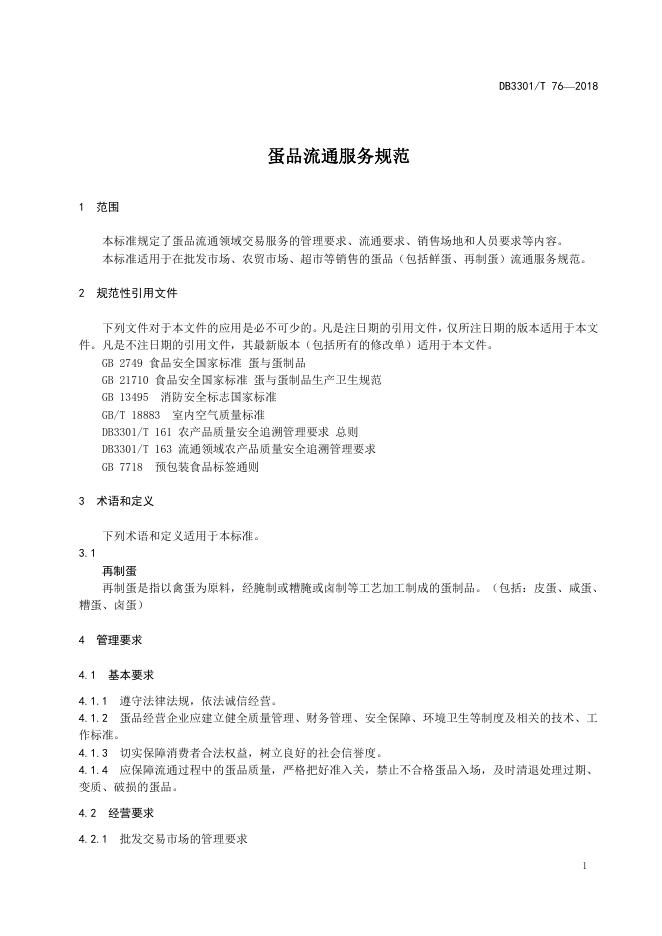 DB3301/T 76—2018

蛋品流通服务规范

1 范围

本标准规定了蛋品流通领域交易服务的管理要求、流通要求、销售场地和人员要求等内容。
本标准适用于在批发市场、农贸市场、超市等销售的蛋品（包括鲜蛋、再制蛋）流通服务规范。

2 规范性引用文件

下列文件对于本文件的应用是必不可少的。凡是注日期的引用文件，仅所注日期的版本适用于本文件。凡是不注日期的引用文件，其最新版本（包括所有的修改单）适用于本文件。
GB 2749 食品安全国家标准 蛋与蛋制品
GB 21710 食品安全国家标准 蛋与蛋制品生产卫生规范
GB 13495 消防安全标志国家标准
GB/T 18883 室内空气质量标准
DB3301/T 161 农产品质量安全追溯管理要求 总则
DB3301/T 163 流通领域农产品质量安全追溯管理要求
GB 7718 预包装食品标签通则

3 术语和定义

下列术语和定义适用于本标准。
3.1
再制蛋
再制蛋是指以禽蛋为原料，经腌制或糟腌或卤制等工艺加工制成的蛋制品。（包括：皮蛋、咸蛋、糟蛋、卤蛋）

4 管理要求

4.1 基本要求

4.1.1 遵守法律法规，依法诚信经营。
4.1.2 蛋品经营企业应建立健全质量管理、财务管理、安全保障、环境卫生等制度及相关的技术、工作标准。
4.1.3 切实保障消费者合法权益，树立良好的社会信誉度。
4.1.4 应保障流通过程中的蛋品质量，严格把好准入关，禁止不合格蛋品入场，及时清退处理过期、变质、破损的蛋品。

4.2 经营要求

4.2.1 批发交易市场的管理要求

1